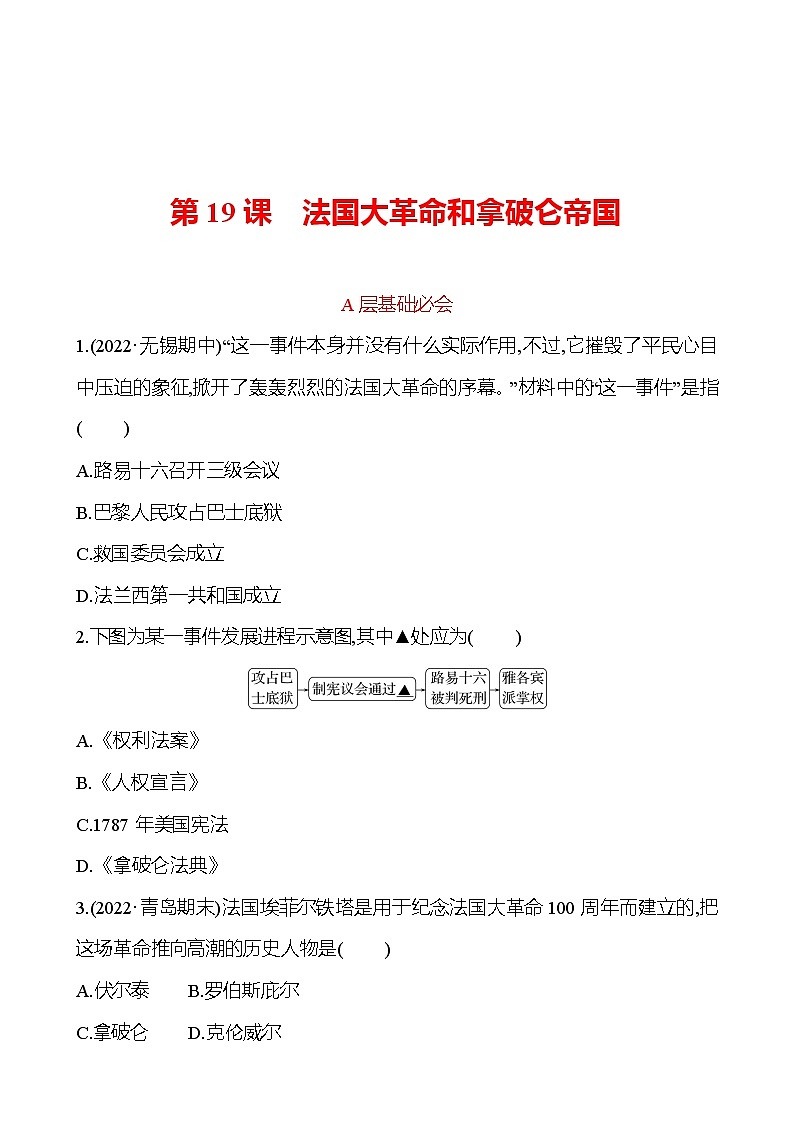 第 19 课　法国大革命和拿破仑帝国

A 层基础必会

1.(2022·无锡期中)“这一事件本身并没有什么实际作用,不过,它摧毁了平民心目中压迫的象征,掀开了轰轰烈烈的法国大革命的序幕。”材料中的“这一事件”是指(　　)

A.路易十六召开三级会议

B.巴黎人民攻占巴士底狱

C.救国委员会成立

D.法兰西第一共和国成立

2.下图为某一事件发展进程示意图,其中▲处应为(　　)

攻占巴士底狱 → 制宪议会通过▲ → 路易十六被判死刑 → 雅各宾派掌权

A.《权利法案》

B.《人权宣言》

C.1787 年美国宪法

D.《拿破仑法典》

3.(2022·青岛期末)法国埃菲尔铁塔是用于纪念法国大革命 100 周年而建立的,把这场革命推向高潮的历史人物是(　　)

A.伏尔泰　　B.罗伯斯庇尔

C.拿破仑　　D.克伦威尔